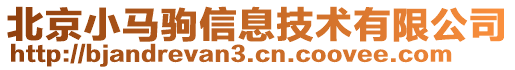 北京小马驹信息技术有限公司
http://bjandrevan3.cn.coovee.com